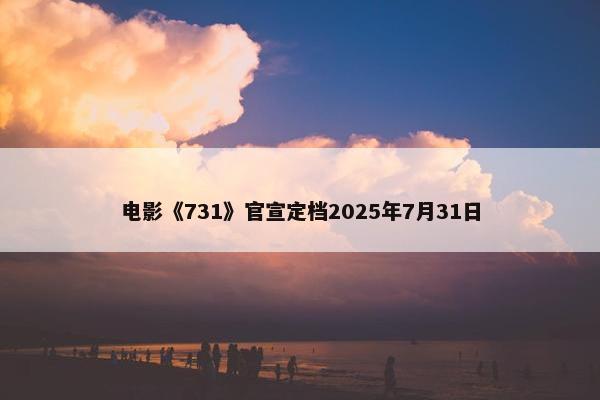 电影《731》官宣定档2025年7月31日